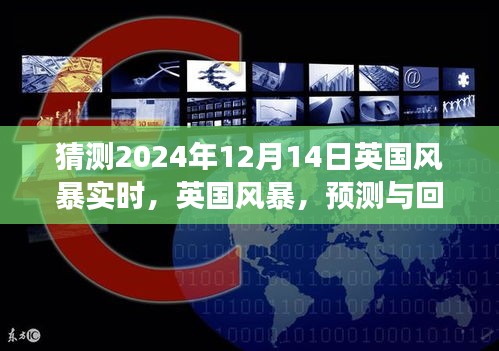 猜测2024年12月14日英国风暴实时，英国风暴，预测与回

东方IC